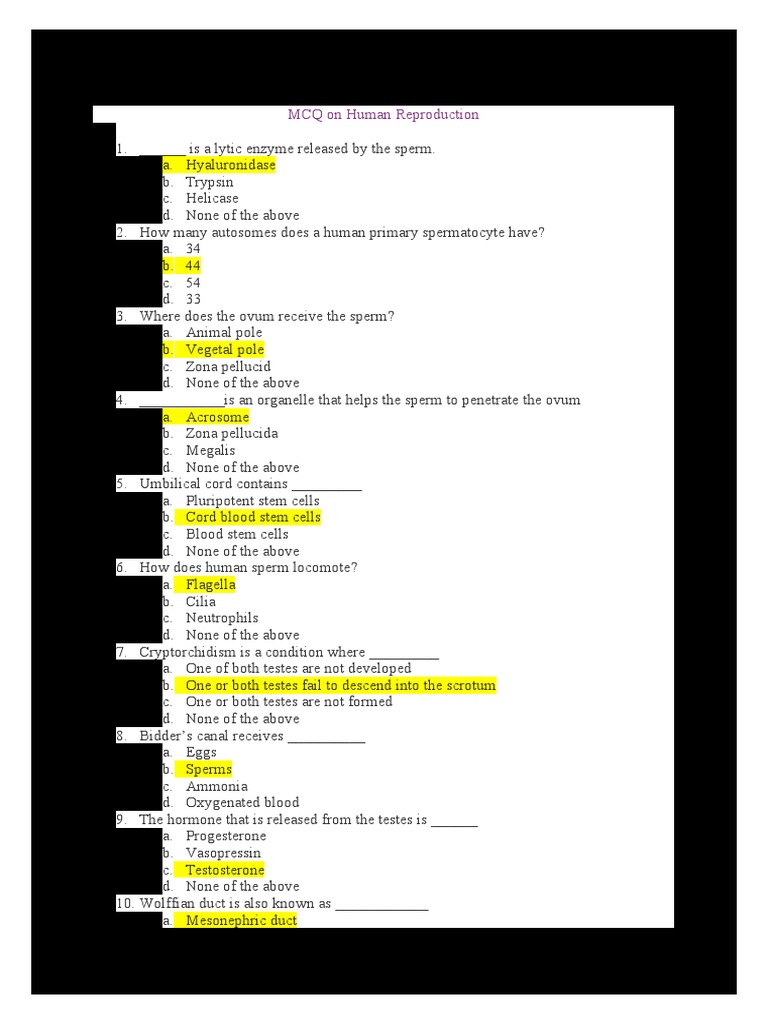 MCQ on Human Reproduction

1. ________ is a lytic enzyme released by the sperm.
a. Hyaluronidase
b. Trypsin
c. Helicase
d. None of the above

2. How many autosomes does a human primary spermatocyte have?
a. 34
b. 44
c. 54
d. 33

3. Where does the ovum receive the sperm?
a. Animal pole
b. Vegetal pole
c. Zona pellucid
d. None of the above

4. ____________is an organelle that helps the sperm to penetrate the ovum
a. Acrosome
b. Zona pellucida
c. Megalis
d. None of the above

5. Umbilical cord contains __________
a. Pluripotent stem cells
b. Cord blood stem cells
c. Blood stem cells
d. None of the above

6. How does human sperm locomote?
a. Flagella
b. Cilia
c. Neutrophils
d. None of the above

7. Cryptorchidism is a condition where __________
a. One of both testes are not developed
b. One or both testes fail to descend into the scrotum
c. One or both testes are not formed
d. None of the above

8. Bidder's canal receives ___________
a. Eggs
b. Sperms
c. Ammonia
d. Oxygenated blood

9. The hormone that is released from the testes is _______
a. Progesterone
b. Vasopressin
c. Testosterone
d. None of the above

10. Wolffian duct is also known as _____________
a. Mesonephric duct